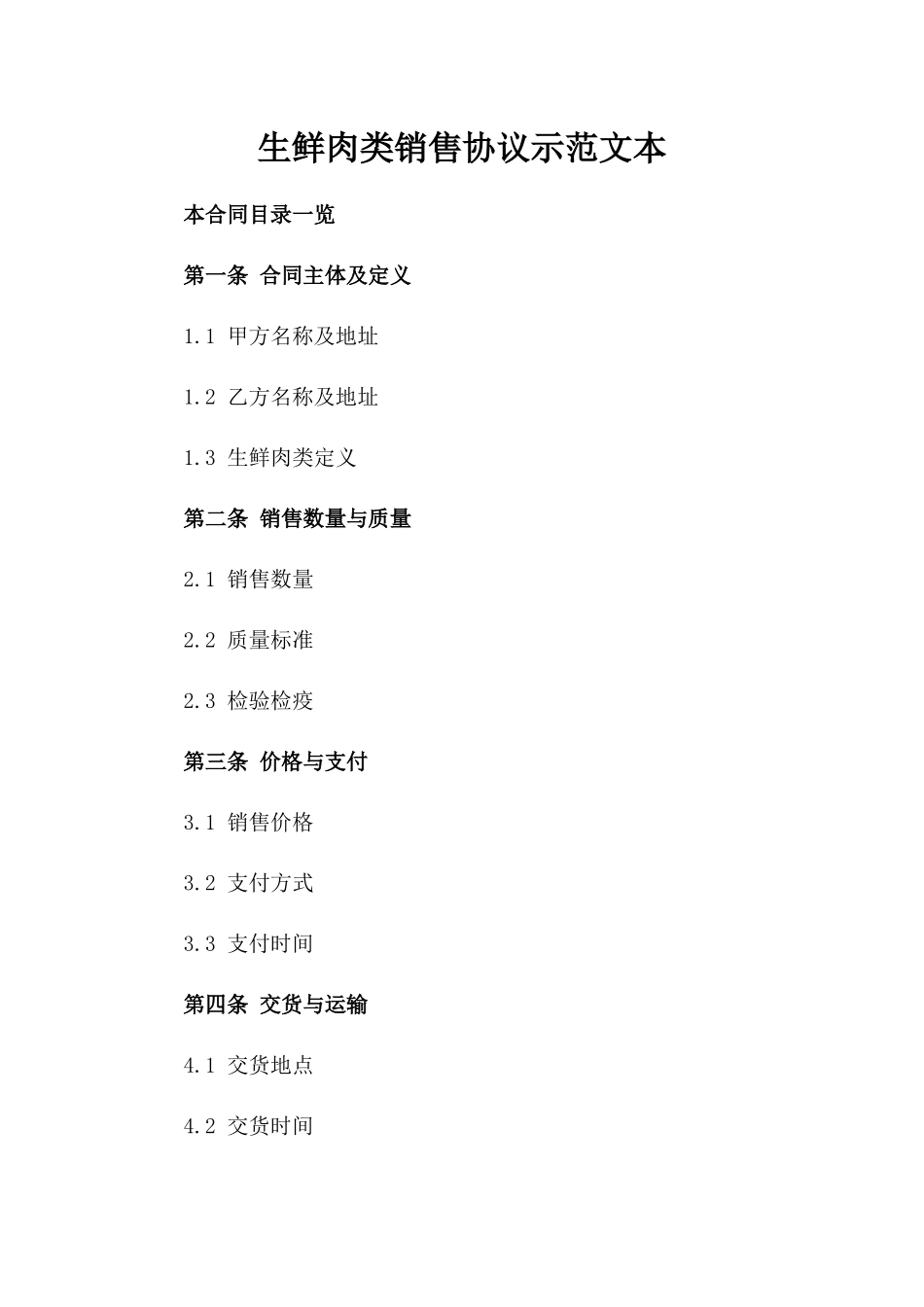 生鲜肉类销售协议示范文本

本合同目录一览

第一条 合同主体及定义

1.1 甲方名称及地址

1.2 乙方名称及地址

1.3 生鲜肉类定义

第二条 销售数量与质量

2.1 销售数量

2.2 质量标准

2.3 检验检疫

第三条 价格与支付

3.1 销售价格

3.2 支付方式

3.3 支付时间

第四条 交货与运输

4.1 交货地点

4.2 交货时间